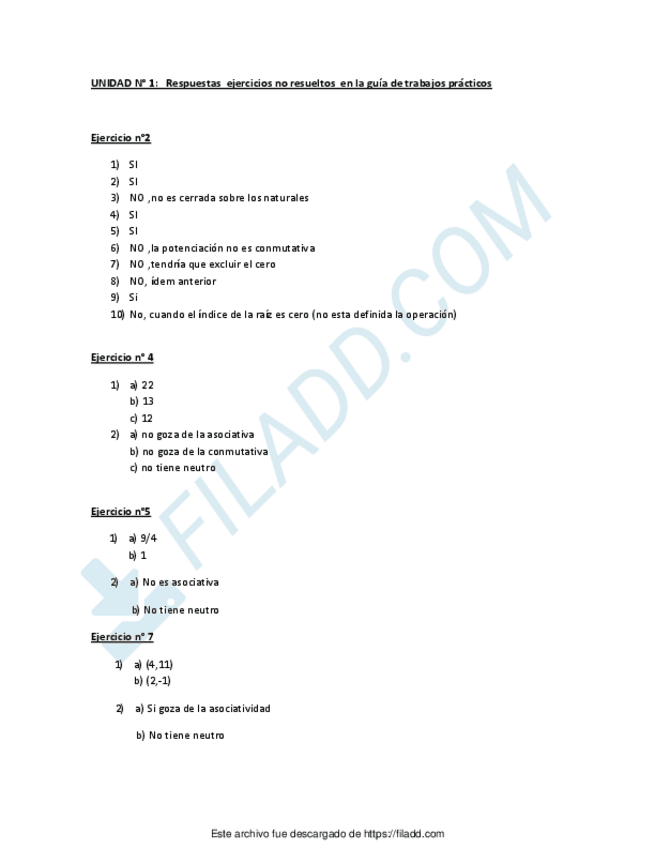 UNIDAD N° 1: Respuestas ejercicios no resueltos en la guía de trabajos prácticos

Ejercicio n°2

1) SI
2) SI
3) NO ,no es cerrada sobre los naturales
4) SI
5) SI
6) NO ,la potenciación no es conmutativa
7) NO ,tendría que excluir el cero
8) NO, ídem anterior
9) Si
10) No, cuando el índice de la raíz es cero (no esta definida la operación)

Ejercicio n° 4

1) a) 22
b) 13
c) 12
2) a) no goza de la asociativa
b) no goza de la conmutativa
c) no tiene neutro

Ejercicio n°5

1) a) 9/4
b) 1

2) a) No es asociativa

b) No tiene neutro

Ejercicio n° 7

1) a) (4,11)
b) (2,-1)

2) a) Si goza de la asociatividad

b) No tiene neutro

Este archivo fue descargado de https://filadd.com

FILADD.COM